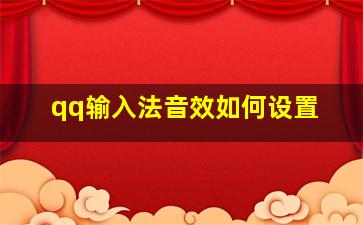 qq输入法音效如何设置